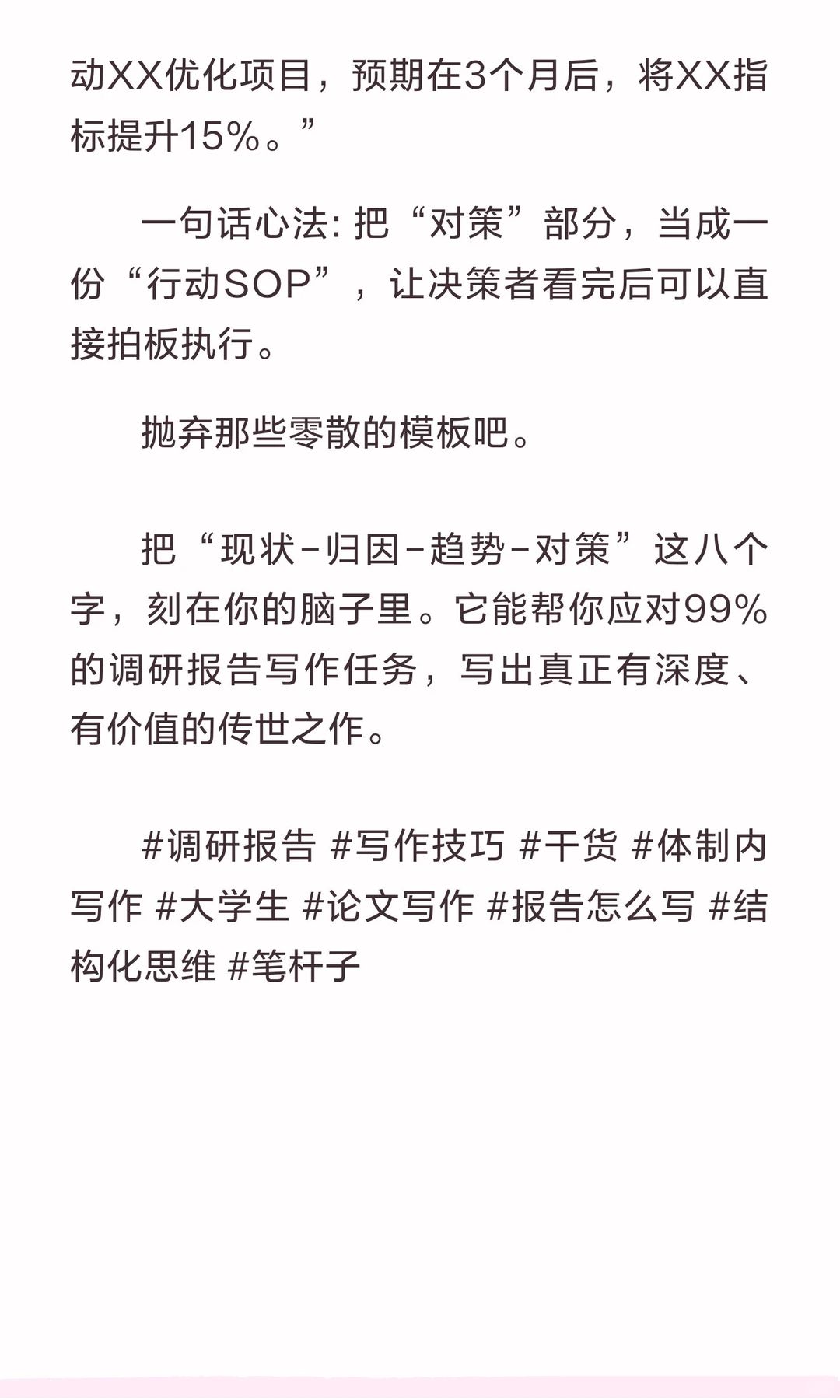 动XX优化项目，预期在3个月后，将XX指标提升15%。”

一句话心法：把“对策”部分，当成一份“行动SOP”，让决策者看完后可以直接拍板执行。

抛弃那些零散的模板吧。

把“现状-归因-趋势-对策”这八个字，刻在你的脑子里。它能帮你应对99%的调研报告写作任务，写出真正有深度、有价值的传世之作。

#调研报告 #写作技巧 #干货 #体制内写作 #大学生 #论文写作 #报告怎么写 #结构化思维 #笔杆子